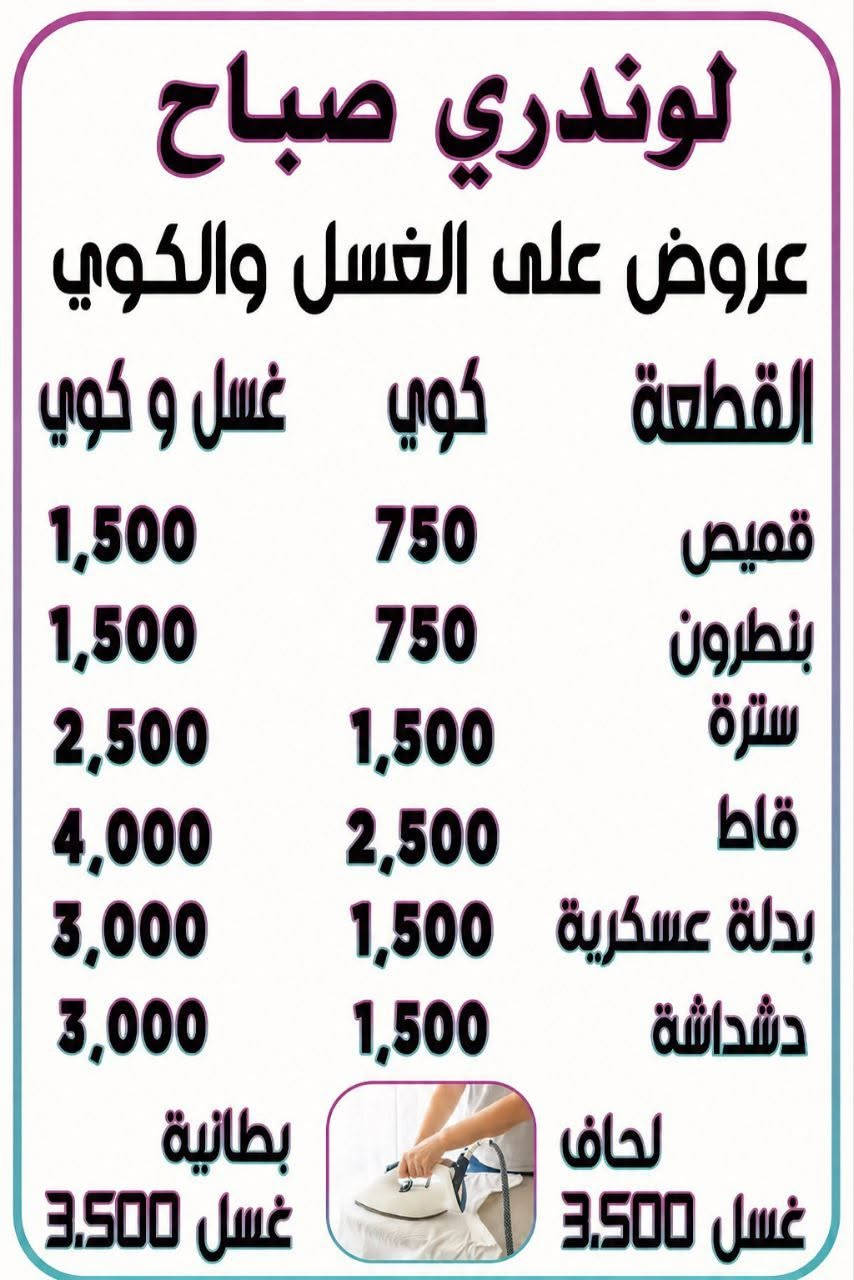 لوندري صباح

عروض على الغسل والكوي

| القطعة | كوي | غسل و كوي |
|---|---|---|
| قميص | 750 | 1,500 |
| بنطرون | 750 | 1,500 |
| سترة | 1,500 | 2,500 |
| قاط | 2,500 | 4,000 |
| بدلة عسكرية | 1,500 | 3,000 |
| دشداشة | 1,500 | 3,000 |

لحاف
غسل 3,500

بطانية
غسل 3,500